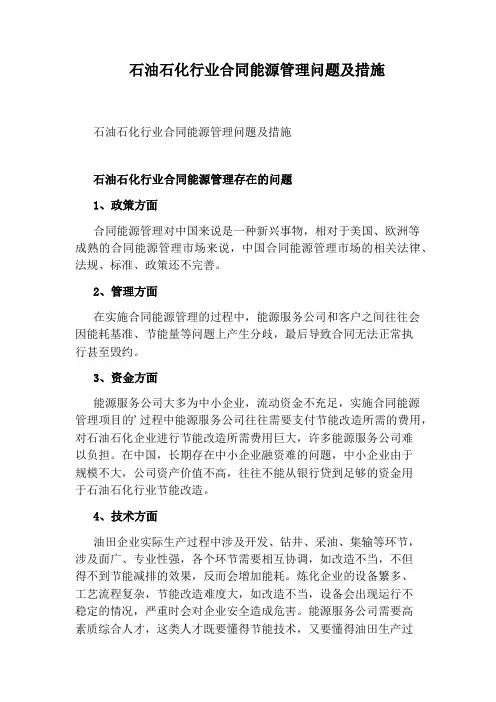 石油石化行业合同能源管理问题及措施

石油石化行业合同能源管理问题及措施

石油石化行业合同能源管理存在的问题

1、政策方面

合同能源管理对中国来说是一种新兴事物，相对于美国、欧洲等成熟的合同能源管理市场来说，中国合同能源管理市场的相关法律、法规、标准、政策还不完善。

2、管理方面

在实施合同能源管理的过程中，能源服务公司和客户之间往往会因能耗基准、节能量等问题上产生分歧，最后导致合同无法正常执行甚至毁约。

3、资金方面

能源服务公司大多为中小企业，流动资金不充足，实施合同能源管理项目的’过程中能源服务公司往往需要支付节能改造所需的费用，对石油石化企业进行节能改造所需费用巨大，许多能源服务公司难以负担。在中国，长期存在中小企业融资难的问题，中小企业由于规模不大，公司资产价值不高，往往不能从银行贷到足够的资金用于石油石化行业节能改造。

4、技术方面

油田企业实际生产过程中涉及开发、钻井、采油、集输等环节，涉及面广、专业性强，各个环节需要相互协调，如改造不当，不但得不到节能减排的效果，反而会增加能耗。炼化企业的设备繁多、工艺流程复杂，节能改造难度大，如改造不当，设备会出现运行不稳定的情况，严重时会对企业安全造成危害。能源服务公司需要高素质综合人才，这类人才既要懂得节能技术，又要懂得油田生产过